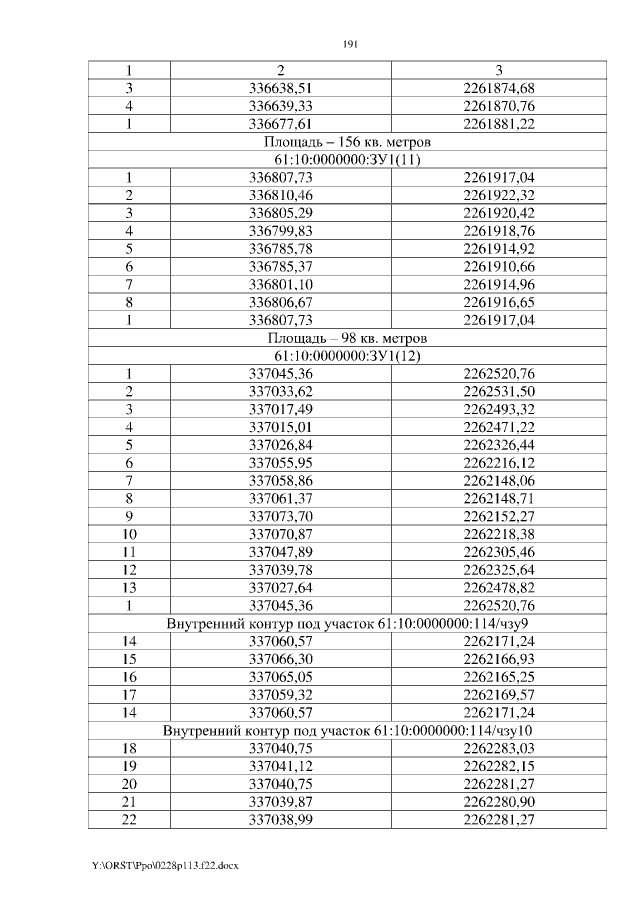 191

| 1 | 2 | 3 |
|---|---|---|
| 3 | 336638,51 | 2261874,68 |
| 4 | 336639,33 | 2261870,76 |
| 1 | 336677,61 | 2261881,22 |
| Площадь – 156 кв. метров | | |
| 61:10:0000000:ЗУ1(11) | | |
| 1 | 336807,73 | 2261917,04 |
| 2 | 336810,46 | 2261922,32 |
| 3 | 336805,29 | 2261920,42 |
| 4 | 336799,83 | 2261918,76 |
| 5 | 336785,78 | 2261914,92 |
| 6 | 336785,37 | 2261910,66 |
| 7 | 336801,10 | 2261914,96 |
| 8 | 336806,67 | 2261916,65 |
| 1 | 336807,73 | 2261917,04 |
| Площадь – 98 кв. метров | | |
| 61:10:0000000:ЗУ1(12) | | |
| 1 | 337045,36 | 2262520,76 |
| 2 | 337033,62 | 2262531,50 |
| 3 | 337017,49 | 2262493,32 |
| 4 | 337015,01 | 2262471,22 |
| 5 | 337026,84 | 2262326,44 |
| 6 | 337055,95 | 2262216,12 |
| 7 | 337058,86 | 2262148,06 |
| 8 | 337061,37 | 2262148,71 |
| 9 | 337073,70 | 2262152,27 |
| 10 | 337070,87 | 2262218,38 |
| 11 | 337047,89 | 2262305,46 |
| 12 | 337039,78 | 2262325,64 |
| 13 | 337027,64 | 2262478,82 |
| 1 | 337045,36 | 2262520,76 |
| Внутренний контур под участок 61:10:0000000:114/чзу9 | | |
| 14 | 337060,57 | 2262171,24 |
| 15 | 337066,30 | 2262166,93 |
| 16 | 337065,05 | 2262165,25 |
| 17 | 337059,32 | 2262169,57 |
| 14 | 337060,57 | 2262171,24 |
| Внутренний контур под участок 61:10:0000000:114/чзу10 | | |
| 18 | 337040,75 | 2262283,03 |
| 19 | 337041,12 | 2262282,15 |
| 20 | 337040,75 | 2262281,27 |
| 21 | 337039,87 | 2262280,90 |
| 22 | 337038,99 | 2262281,27 |

Y:\ORST\Ppo\0228p113.f22.docx